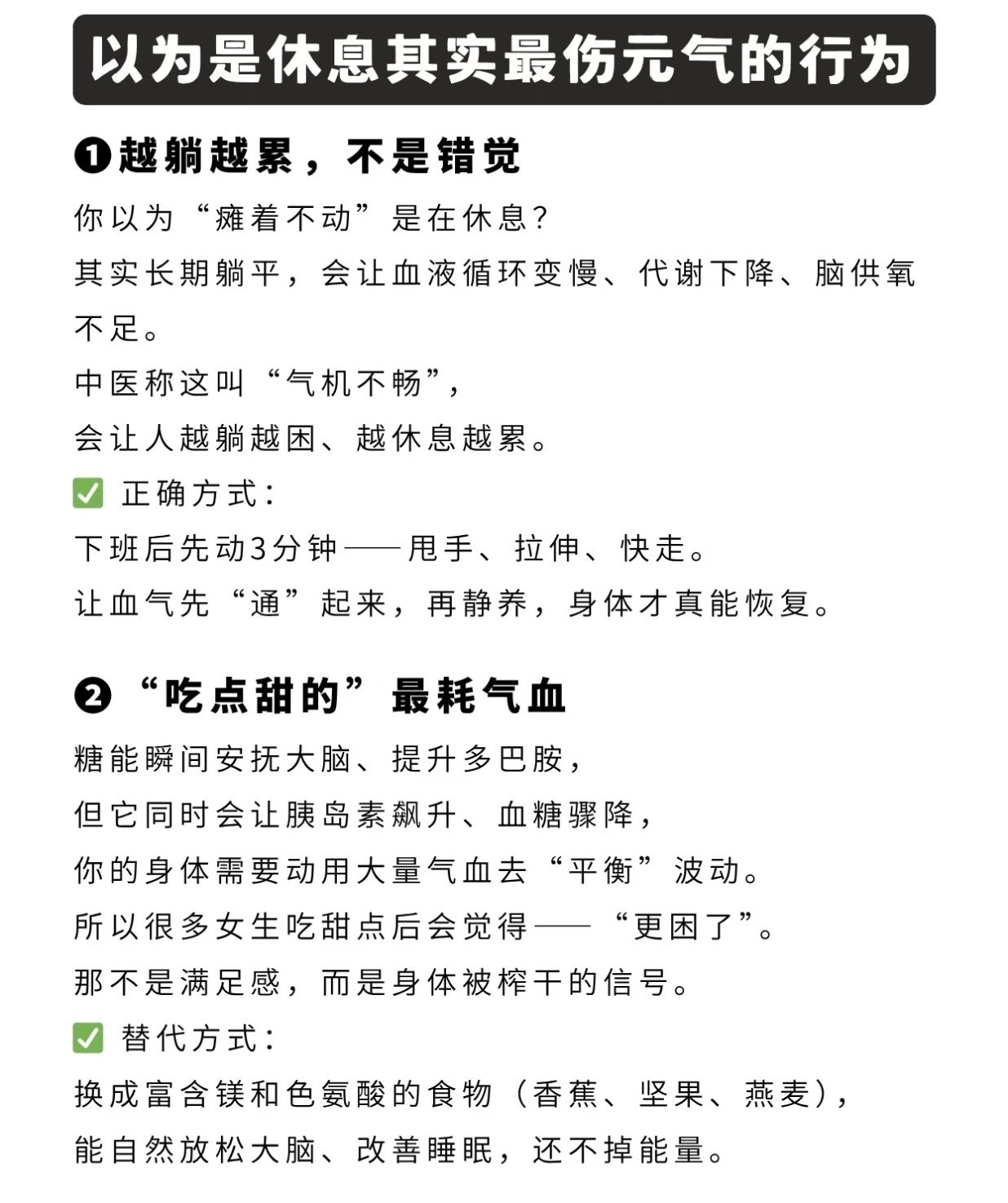 以为是休息其实最伤元气的行为

❶越躺越累，不是错觉

你以为“瘫着不动”是在休息?
其实长期躺平，会让血液循环变慢、代谢下降、脑供氧不足。
中医称这叫“气机不畅”，
会让人越躺越困、越休息越累。
✅ 正确方式:
下班后先动3分钟——甩手、拉伸、快走。
让血气先“通”起来，再静养，身体才真能恢复。

❷“吃点甜的”最耗气血

糖能瞬间安抚大脑、提升多巴胺，
但它同时会让胰岛素飙升、血糖骤降，
你的身体需要动用大量气血去“平衡”波动。
所以很多女生吃甜点后会觉得——“更困了”。
那不是满足感，而是身体被榨干的信号。
✅ 替代方式:
换成富含镁和色氨酸的食物（香蕉、坚果、燕麦），
能自然放松大脑、改善睡眠，还不掉能量。